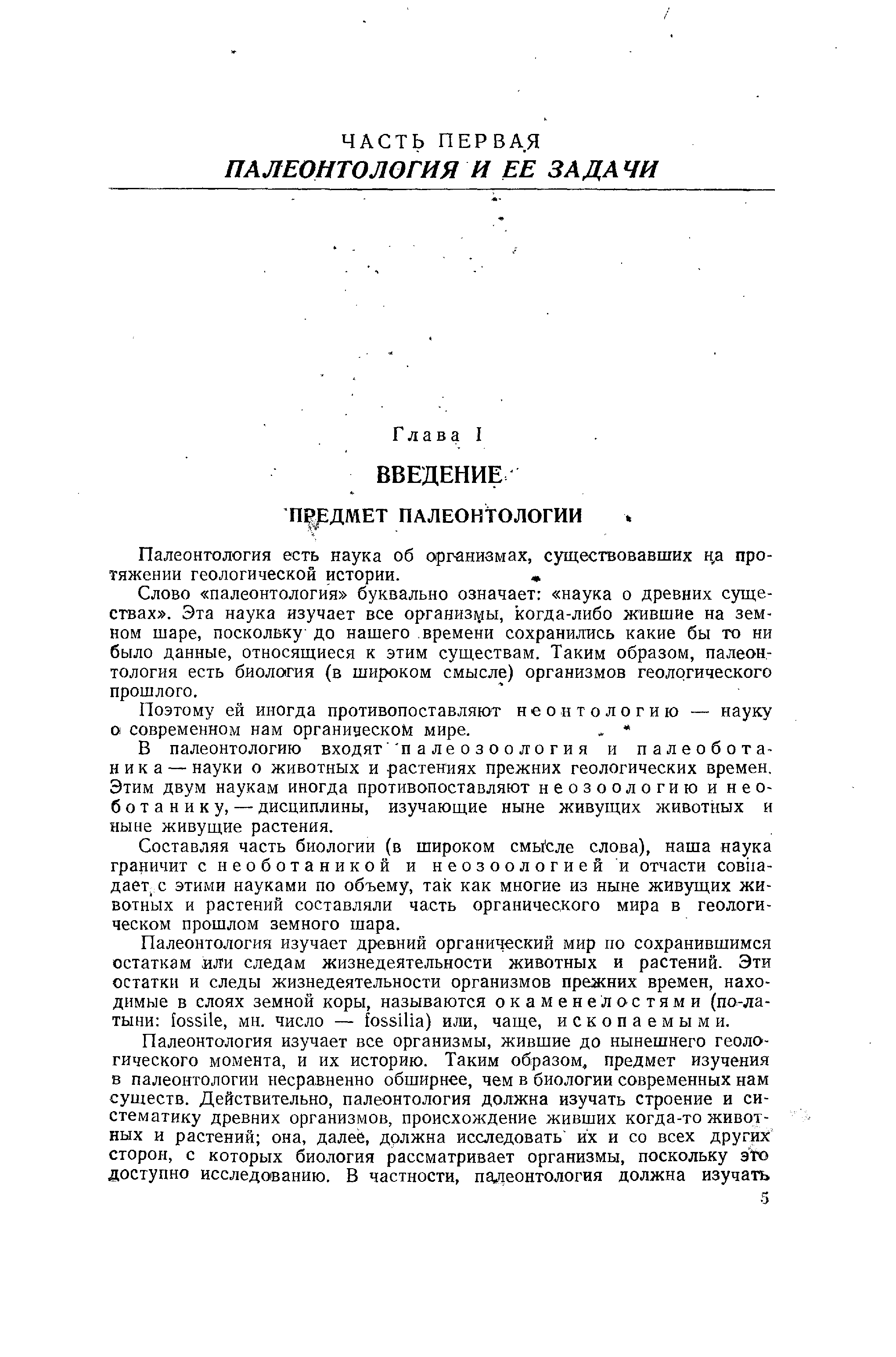 ЧАСТЬ ПЕРВАЯ
ПАЛЕОНТОЛОГИЯ И ЕЕ ЗАДАЧИ

Глава I

ВВЕДЕНИЕ

ПРЕДМЕТ ПАЛЕОНТОЛОГИИ

Палеонтология есть наука об организмах, существовавших на протяжении геологической истории.

Слово «палеонтология» буквально означает: «наука о древних существах». Эта наука изучает все организмы, когда-либо жившие на земном шаре, поскольку до нашего времени сохранились какие бы то ни было данные, относящиеся к этим существам. Таким образом, палеонтология есть биология (в широком смысле) организмов геологического прошлого.

Поэтому ей иногда противопоставляют неонтологию — науку о современном нам органическом мире.

В палеонтологию входят палеозоология и палеоботаника — науки о животных и растениях прежних геологических времен. Этим двум наукам иногда противопоставляют неозоологию и необотанику, — дисциплины, изучающие ныне живущих животных и ныне живущие растения.

Составляя часть биологии (в широком смысле слова), наша наука граничит с необотаникой и неозоологией и отчасти совпадает с этими науками по объему, так как многие из ныне живущих животных и растений составляли часть органического мира в геологическом прошлом земного шара.

Палеонтология изучает древний органический мир по сохранившимся остаткам или следам жизнедеятельности животных и растений. Эти остатки и следы жизнедеятельности организмов прежних времен, находимые в слоях земной коры, называются окаменелостями (по-латыни: fossile, мн. число — fossilia) или, чаще, ископаемыми.

Палеонтология изучает все организмы, жившие до нынешнего геологического момента, и их историю. Таким образом, предмет изучения в палеонтологии несравненно обширнее, чем в биологии современных нам существ. Действительно, палеонтология должна изучать строение и систематику древних организмов, происхождение живших когда-то животных и растений; она, далее, должна исследовать их и со всех других сторон, с которых биология рассматривает организмы, поскольку это доступно исследованию. В частности, палеонтология должна изучать

5